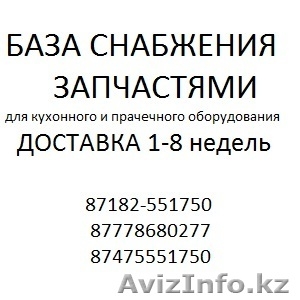 БАЗА СНАБЖЕНИЯ ЗАПЧАСТЯМИ

для кухонного и прачечного оборудования

ДОСТАВКА 1-8 недель

87182-551750
87778680277
87475551750

AvizInfo.kz